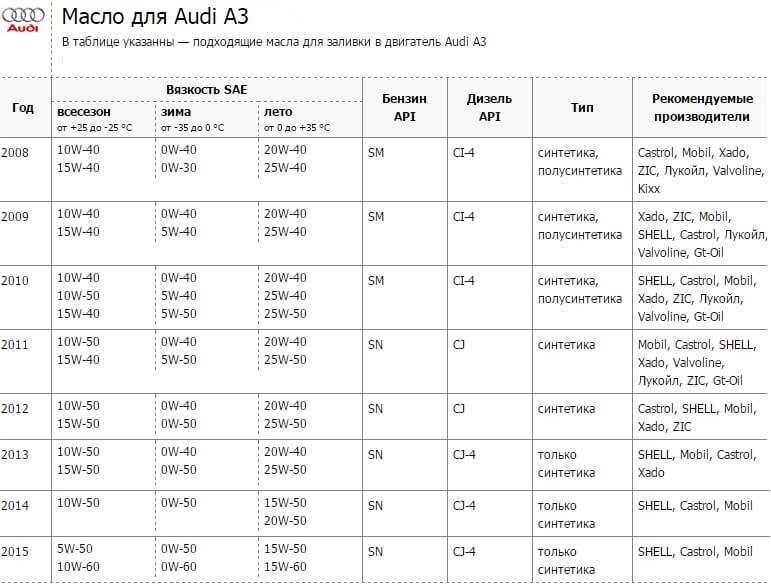 Audi

Масло для Audi A3

В таблице указанны — подходящие масла для заливки в двигатель Audi A3

| Год | Вязкость SAE всесезон от +25 до -25 °C | Вязкость SAE зима от -35 до 0 °C | Вязкость SAE лето от 0 до +35 °C | Бензин API | Дизель API | Тип | Рекомендуемые производители |
|---|---|---|---|---|---|---|---|
| 2008 | 10W-40 15W-40 | 0W-40 0W-30 | 20W-40 25W-40 | SM | CI-4 | синтетика, полусинтетика | Castrol, Mobil, Xado, ZIC, Лукойл, Valvoline, Kixx |
| 2009 | 10W-40 15W-40 | 0W-40 5W-40 | 20W-40 25W-40 | SM | CI-4 | синтетика, полусинтетика | Xado, ZIC, Mobil, SHELL, Castrol, Лукойл, Valvoline, Gt-Oil |
| 2010 | 10W-40 10W-50 15W-40 | 0W-40 5W-40 5W-50 | 20W-40 25W-40 25W-50 | SM | CI-4 | синтетика, полусинтетика | SHELL, Castrol, Mobil, Xado, ZIC, Лукойл, Valvoline, Gt-Oil |
| 2011 | 10W-50 15W-40 | 0W-40 5W-50 | 20W-40 25W-50 | SN | CJ | синтетика | Mobil, Castrol, SHELL, Xado, Valvoline, Лукойл, ZIC, Gt-Oil |
| 2012 | 10W-50 15W-50 | 0W-40 0W-50 | 20W-40 25W-50 | SN | CJ | синтетика | Castrol, SHELL, Mobil, Xado, ZIC |
| 2013 | 10W-50 15W-50 | 0W-40 0W-50 | 20W-40 25W-50 | SN | CJ-4 | только синтетика | SHELL, Mobil, Castrol, Xado |
| 2014 | 10W-50 | 0W-50 | 15W-50 20W-50 | SN | CJ-4 | только синтетика | SHELL, Castrol, Mobil |
| 2015 | 5W-50 10W-60 | 0W-50 0W-60 | 15W-50 15W-60 | SN | CJ-4 | только синтетика | SHELL, Castrol, Mobil |